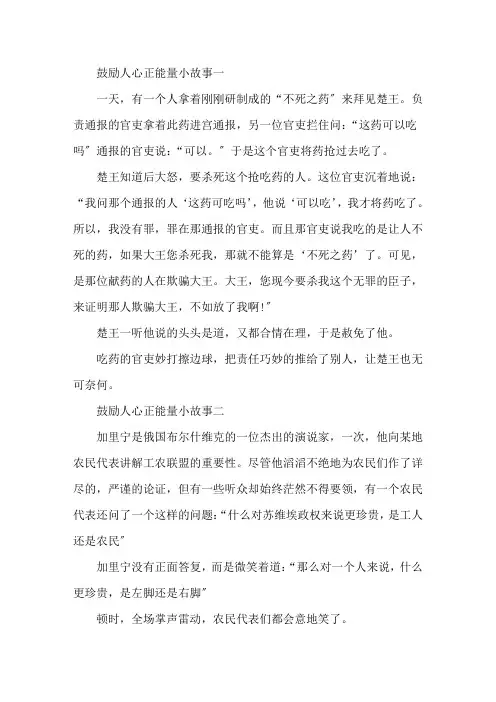 鼓励人心正能量小故事一

一天，有一个人拿着刚刚研制成的“不死之药”来拜见楚王。负责通报的官吏拿着此药进宫通报，另一位官吏拦住问：“这药可以吃吗”通报的官吏说：“可以。”于是这个官吏将药抢过去吃了。

楚王知道后大怒，要杀死这个抢吃药的人。这位官吏沉着地说：“我问那个通报的人‘这药可吃吗’，他说‘可以吃’，我才将药吃了。所以，我没有罪，罪在那通报的官吏。而且那官吏说我吃的是让人不死的药，如果大王您杀死我，那就不能算是‘不死之药’了。可见，是那位献药的人在欺骗大王。大王，您现今要杀我这个无罪的臣子，来证明那人欺骗大王，不如放了我啊!”

楚王一听他说的头头是道，又都合情在理，于是赦免了他。

吃药的官吏妙打擦边球，把责任巧妙的推给了别人，让楚王也无可奈何。

鼓励人心正能量小故事二

加里宁是俄国布尔什维克的一位杰出的演说家，一次，他向某地农民代表讲解工农联盟的重要性。尽管他滔滔不绝地为农民们作了详尽的，严谨的论证，但有一些听众却始终茫然不得要领，有一个农民代表还问了一个这样的问题：“什么对苏维埃政权来说更珍贵，是工人还是农民”

加里宁没有正面答复，而是微笑着道：“那么对一个人来说，什么更珍贵，是左脚还是右脚”

顿时，全场掌声雷动，农民代表们都会意地笑了。